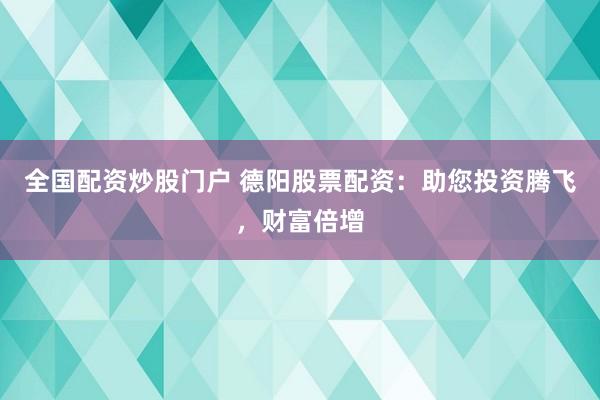 全国配资炒股门户 德阳股票配资：助您投资腾飞，财富倍增